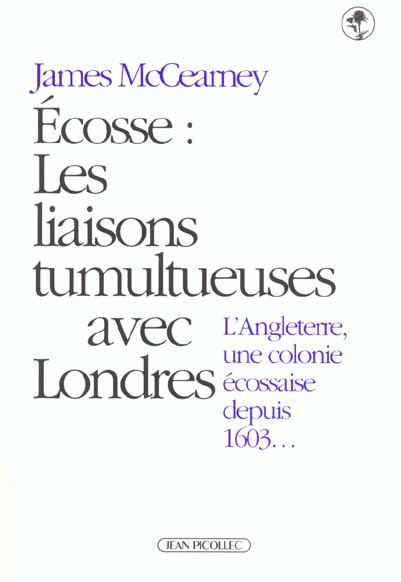 James McCearney

Écosse : Les liaisons tumultueuses avec Londres

L'Angleterre, une colonie écossaise depuis 1603…

JEAN PICOLLEC